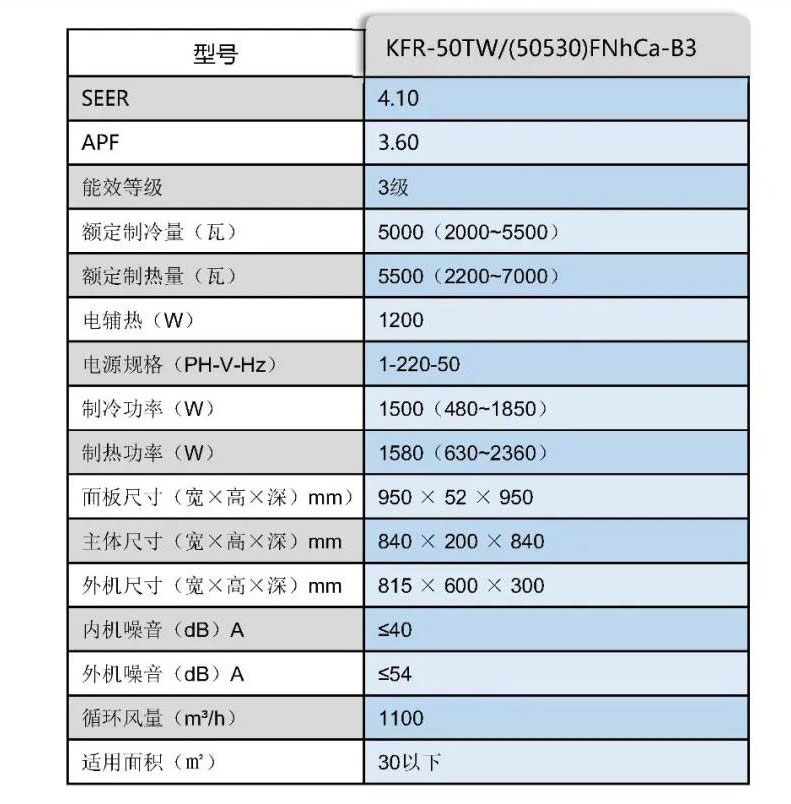 | 型号 | KFR-50TW/(50530)FNhCa-B3 |
|---|---|
| SEER | 4.10 |
| APF | 3.60 |
| 能效等级 | 3级 |
| 额定制冷量（瓦） | 5000（2000~5500） |
| 额定制热量（瓦） | 5500（2200~7000） |
| 电辅热（W） | 1200 |
| 电源规格（PH-V-Hz） | 1-220-50 |
| 制冷功率（W） | 1500（480~1850） |
| 制热功率（W） | 1580（630~2360） |
| 面板尺寸（宽×高×深）mm） | 950 × 52 × 950 |
| 主体尺寸（宽×高×深）mm | 840 × 200 × 840 |
| 外机尺寸（宽×高×深）mm | 815 × 600 × 300 |
| 内机噪音（dB）A | ≤40 |
| 外机噪音（dB）A | ≤54 |
| 循环风量（m³/h） | 1100 |
| 适用面积（㎡） | 30以下 |